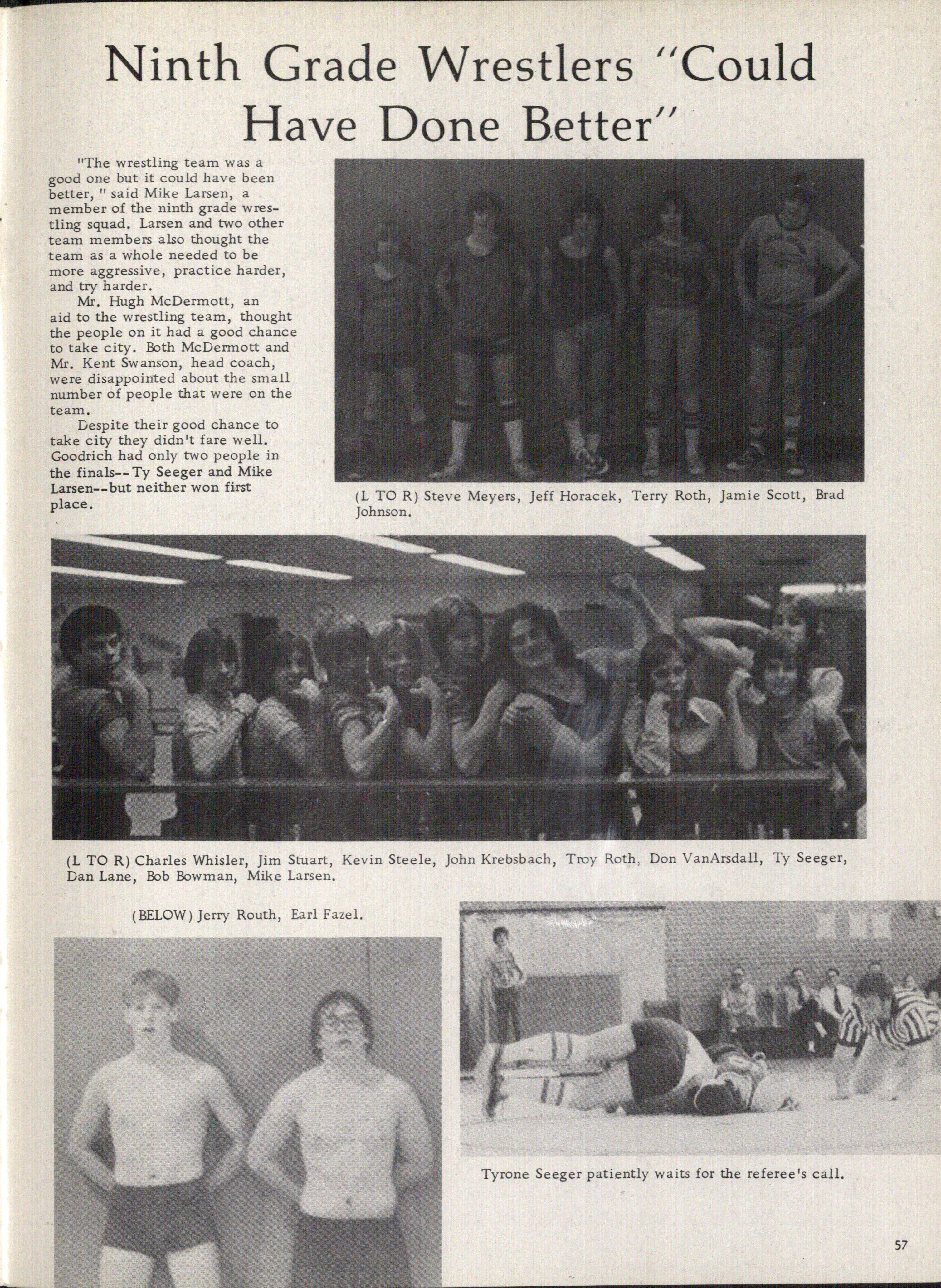 Ninth Grade Wrestlers "Could Have Done Better"

"The wrestling team was a good one but it could have been better, " said Mike Larsen, a member of the ninth grade wrestling squad. Larsen and two other team members also thought the team as a whole needed to be more aggressive, practice harder, and try harder.

Mr. Hugh McDermott, an aid to the wrestling team, thought the people on it had a good chance to take city. Both McDermott and Mr. Kent Swanson, head coach, were disappointed about the small number of people that were on the team.

Despite their good chance to take city they didn't fare well. Goodrich had only two people in the finals-- Ty Seeger and Mike Larsen--but neither won first place.

(L TO R) Steve Meyers, Jeff Horacek, Terry Roth, Jamie Scott, Brad Johnson.

(L TO R) Charles Whisler, Jim Stuart, Kevin Steele, John Krebsbach, Troy Roth, Don VanArsdall, Ty Seeger, Dan Lane, Bob Bowman, Mike Larsen.

(BELOW) Jerry Routh, Earl Fazel.

Tyrone Seeger patiently waits for the referee's call.

57